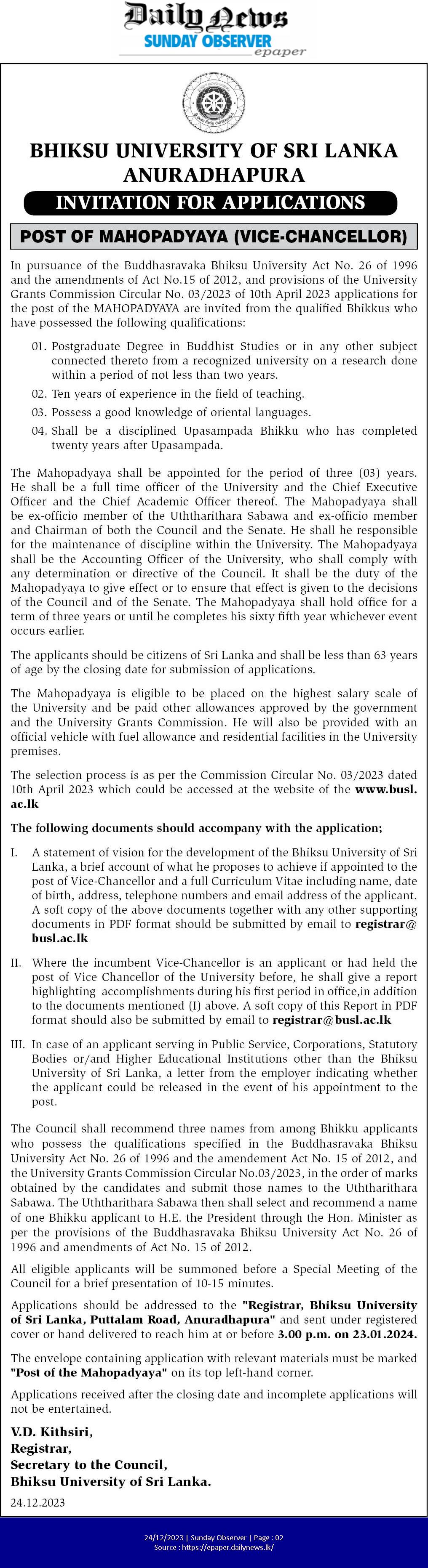 Daily News
SUNDAY OBSERVER
epaper

BHIKSU UNIVERSITY OF SRI LANKA
ANURADHAPURA
INVITATION FOR APPLICATIONS

POST OF MAHOPADYAYA (VICE-CHANCELLOR)

In pursuance of the Buddhasravaka Bhiksu University Act No. 26 of 1996 and the amendments of Act No.15 of 2012, and provisions of the University Grants Commission Circular No. 03/2023 of 10th April 2023 applications for the post of the MAHOPADYAYA are invited from the qualified Bhikkus who have possessed the following qualifications:

01. Postgraduate Degree in Buddhist Studies or in any other subject connected thereto from a recognized university on a research done within a period of not less than two years.
02. Ten years of experience in the field of teaching.
03. Possess a good knowledge of oriental languages.
04. Shall be a disciplined Upasampada Bhikku who has completed twenty years after Upasampada.

The Mahopadyaya shall be appointed for the period of three (03) years. He shall be a full time officer of the University and the Chief Executive Officer and the Chief Academic Officer thereof. The Mahopadyaya shall be ex-officio member of the Uththarithara Sabawa and ex-officio member and Chairman of both the Council and the Senate. He shall he responsible for the maintenance of discipline within the University. The Mahopadyaya shall be the Accounting Officer of the University, who shall comply with any determination or directive of the Council. It shall be the duty of the Mahopadyaya to give effect or to ensure that effect is given to the decisions of the Council and of the Senate. The Mahopadyaya shall hold office for a term of three years or until he completes his sixty fifth year whichever event occurs earlier.

The applicants should be citizens of Sri Lanka and shall be less than 63 years of age by the closing date for submission of applications.

The Mahopadyaya is eligible to be placed on the highest salary scale of the University and be paid other allowances approved by the government and the University Grants Commission. He will also be provided with an official vehicle with fuel allowance and residential facilities in the University premises.

The selection process is as per the Commission Circular No. 03/2023 dated 10th April 2023 which could be accessed at the website of the www.busl.ac.lk

The following documents should accompany with the application;

I. A statement of vision for the development of the Bhiksu University of Sri Lanka, a brief account of what he proposes to achieve if appointed to the post of Vice-Chancellor and a full Curriculum Vitae including name, date of birth, address, telephone numbers and email address of the applicant. A soft copy of the above documents together with any other supporting documents in PDF format should be submitted by email to registrar@busl.ac.lk

II. Where the incumbent Vice-Chancellor is an applicant or had held the post of Vice Chancellor of the University before, he shall give a report highlighting accomplishments during his first period in office,in addition to the documents mentioned (I) above. A soft copy of this Report in PDF format should also be submitted by email to registrar@busl.ac.lk

III. In case of an applicant serving in Public Service, Corporations, Statutory Bodies or/and Higher Educational Institutions other than the Bhiksu University of Sri Lanka, a letter from the employer indicating whether the applicant could be released in the event of his appointment to the post.

The Council shall recommend three names from among Bhikku applicants who possess the qualifications specified in the Buddhasravaka Bhiksu University Act No. 26 of 1996 and the amendement Act No. 15 of 2012, and the University Grants Commission Circular No.03/2023, in the order of marks obtained by the candidates and submit those names to the Uththarithara Sabawa. The Uththarithara Sabawa then shall select and recommend a name of one Bhikku applicant to H.E. the President through the Hon. Minister as per the provisions of the Buddhasravaka Bhiksu University Act No. 26 of 1996 and amendments of Act No. 15 of 2012.

All eligible applicants will be summoned before a Special Meeting of the Council for a brief presentation of 10-15 minutes.

Applications should be addressed to the "Registrar, Bhiksu University of Sri Lanka, Puttalam Road, Anuradhapura" and sent under registered cover or hand delivered to reach him at or before 3.00 p.m. on 23.01.2024.

The envelope containing application with relevant materials must be marked "Post of the Mahopadyaya" on its top left-hand corner.

Applications received after the closing date and incomplete applications will not be entertained.

V.D. Kithsiri,
Registrar,
Secretary to the Council,
Bhiksu University of Sri Lanka.

24.12.2023

24/12/2023 | Sunday Observer | Page : 02
Source : https://epaper.dailynews.lk/